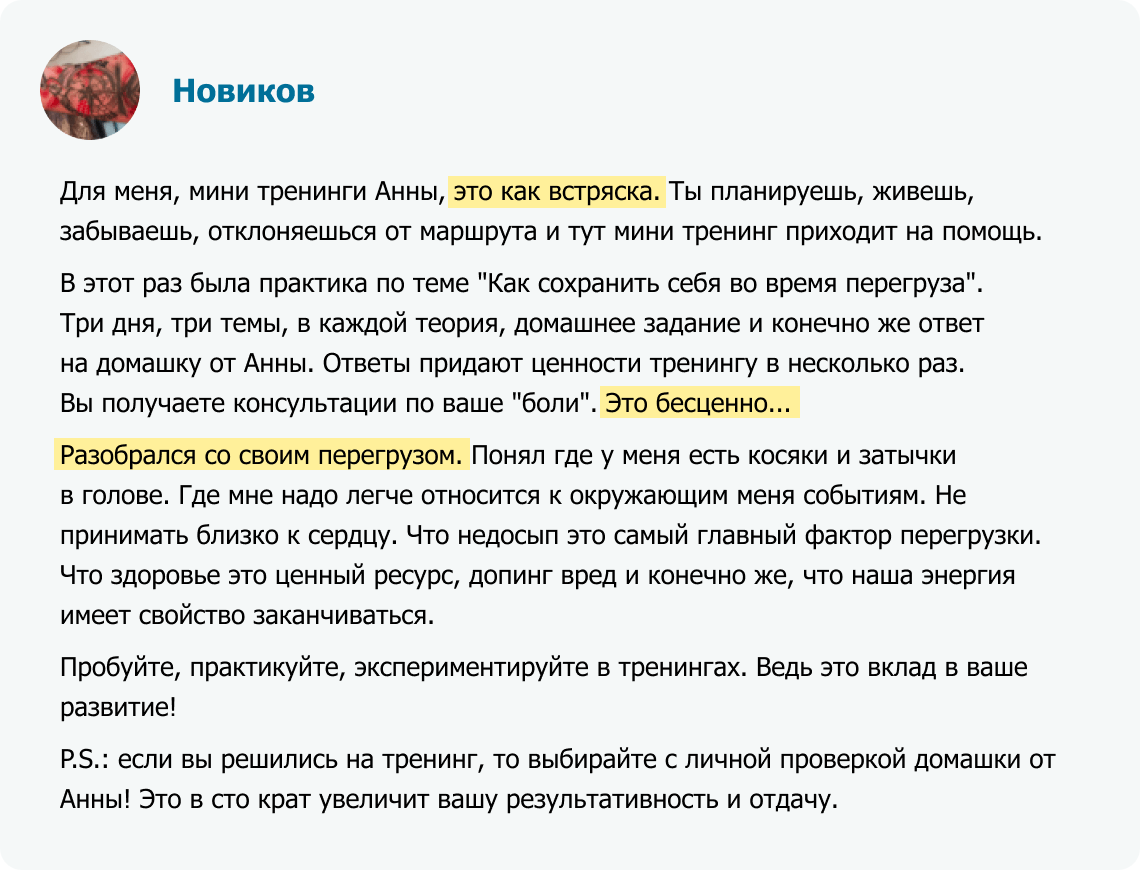 Новиков

Для меня, мини тренинги Анны, это как встряска. Ты планируешь, живешь, забываешь, отклоняешься от маршрута и тут мини тренинг приходит на помощь.

В этот раз была практика по теме "Как сохранить себя во время перегруза". Три дня, три темы, в каждой теория, домашнее задание и конечно же ответ на домашку от Анны. Ответы придают ценности тренингу в несколько раз. Вы получаете консультации по ваше "боли". Это бесценно...

Разобрался со своим перегрузом. Понял где у меня есть косяки и затычки в голове. Где мне надо легче относится к окружающим меня событиям. Не принимать близко к сердцу. Что недосып это самый главный фактор перегрузки. Что здоровье это ценный ресурс, допинг вред и конечно же, что наша энергия имеет свойство заканчиваться.

Пробуйте, практикуйте, экспериментируйте в тренингах. Ведь это вклад в ваше развитие!

P.S.: если вы решились на тренинг, то выбирайте с личной проверкой домашки от Анны! Это в сто крат увеличит вашу результативность и отдачу.